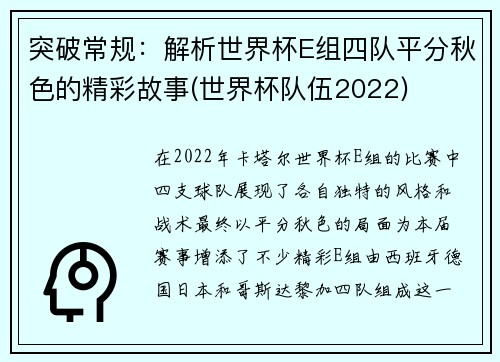 突破常规：解析世界杯E组四队平分秋色的精彩故事(世界杯队伍2022)

在2022年卡塔尔世界杯E组的比赛中四支球队展现了各自独特的风格和战术最终以平分秋色的局面为本届赛事增添了不少精彩E组由西班牙德国日本和哥斯达黎加四队组成这一